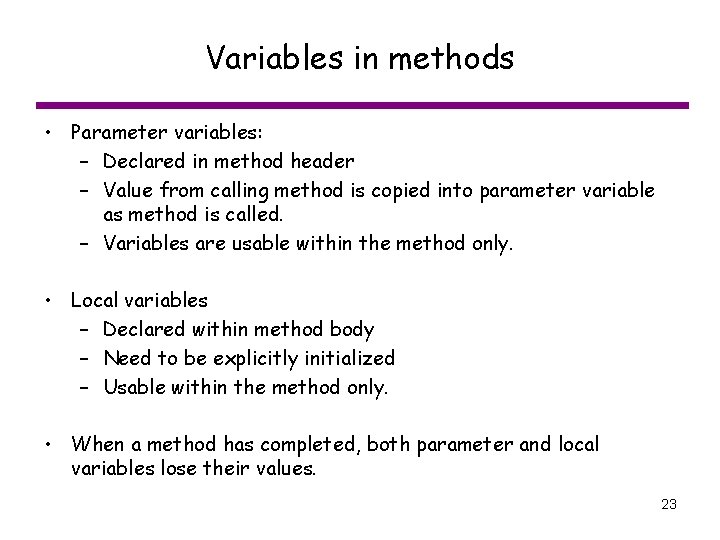 Variables in methods

• Parameter variables:
  – Declared in method header
  – Value from calling method is copied into parameter variable as method is called.
  – Variables are usable within the method only.

• Local variables
  – Declared within method body
  – Need to be explicitly initialized
  – Usable within the method only.

• When a method has completed, both parameter and local variables lose their values.

23